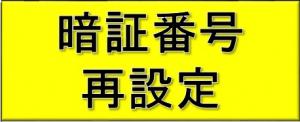 暗証番号
再設定